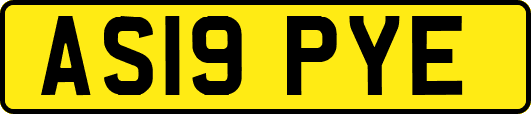 AS19 PYE